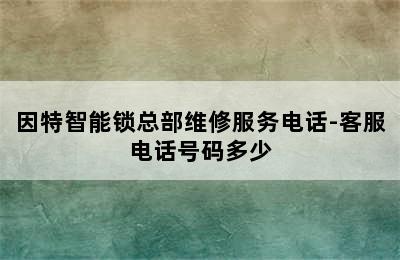 因特智能锁总部维修服务电话-客服电话号码多少